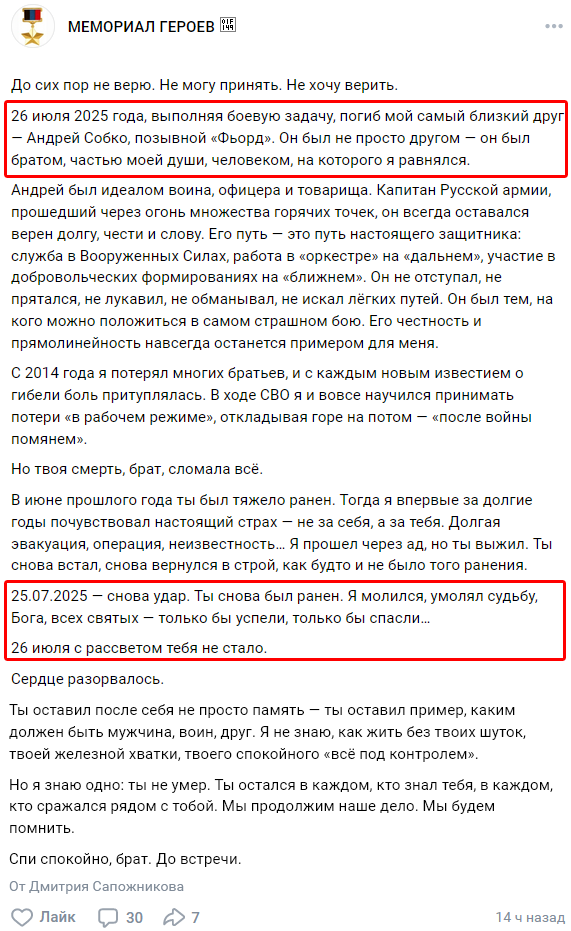 МЕМОРИАЛ ГЕРОЕВ

До сих пор не верю. Не могу принять. Не хочу верить.

26 июля 2025 года, выполняя боевую задачу, погиб мой самый близкий друг — Андрей Собко, позывной «Фьорд». Он был не просто другом — он был братом, частью моей души, человеком, на которого я равнялся.

Андрей был идеалом воина, офицера и товарища. Капитан Русской армии, прошедший через огонь множества горячих точек, он всегда оставался верен долгу, чести и слову. Его путь — это путь настоящего защитника: служба в Вооруженных Силах, работа в «оркестре» на «дальнем», участие в добровольческих формированиях на «ближнем». Он не отступал, не прятался, не лукавил, не обманывал, не искал лёгких путей. Он был тем, на кого можно положиться в самом страшном бою. Его честность и прямолинейность навсегда останется примером для меня.

С 2014 года я потерял многих братьев, и с каждым новым известием о гибели боль притуплялась. В ходе СВО я и вовсе научился принимать потери «в рабочем режиме», откладывая горе на потом — «после войны помянем».

Но твоя смерть, брат, сломала всё.

В июне прошлого года ты был тяжело ранен. Тогда я впервые за долгие годы почувствовал настоящий страх — не за себя, а за тебя. Долгая эвакуация, операция, неизвестность… Я прошел через ад, но ты выжил. Ты снова встал, снова вернулся в строй, как будто и не было того ранения.

25.07.2025 — снова удар. Ты снова был ранен. Я молился, умолял судьбу, Бога, всех святых — только бы успели, только бы спасли…

26 июля с рассветом тебя не стало.

Сердце разорвалось.

Ты оставил после себя не просто память — ты оставил пример, каким должен быть мужчина, воин, друг. Я не знаю, как жить без твоих шуток, твоей железной хватки, твоего спокойного «всё под контролем».

Но я знаю одно: ты не умер. Ты остался в каждом, кто знал тебя, в каждом, кто сражался рядом с тобой. Мы продолжим наше дело. Мы будем помнить.

Спи спокойно, брат. До встречи.

От Дмитрия Сапожникова

Лайк 30 7 14 ч назад